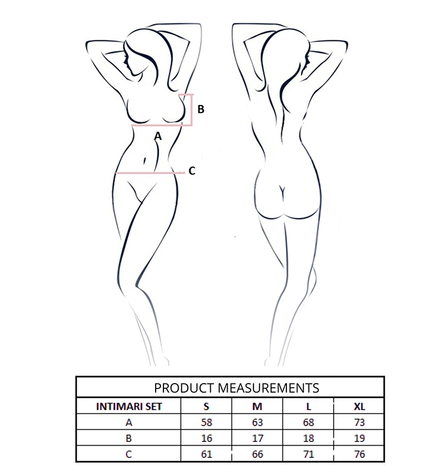 B

A

C

PRODUCT MEASUREMENTS

| INTIMARI SET | S | M | L | XL |
|---|---|---|---|---|
| A | 58 | 63 | 68 | 73 |
| B | 16 | 17 | 18 | 19 |
| C | 61 | 66 | 71 | 76 |